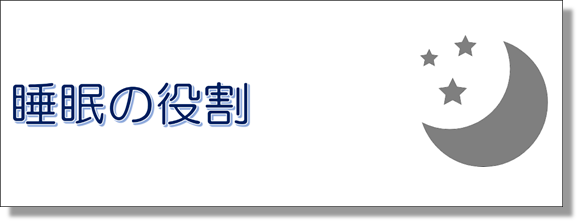 睡眠の役割